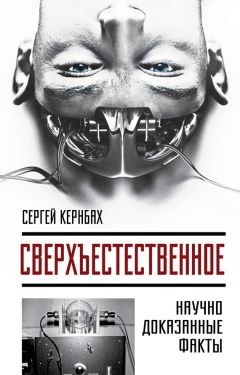 СЕРГЕЙ КЕРНБАХ

СВЕРХЪЕСТЕСТВЕННОЕ

НАУЧНО ДОКАЗАННЫЕ ФАКТЫ